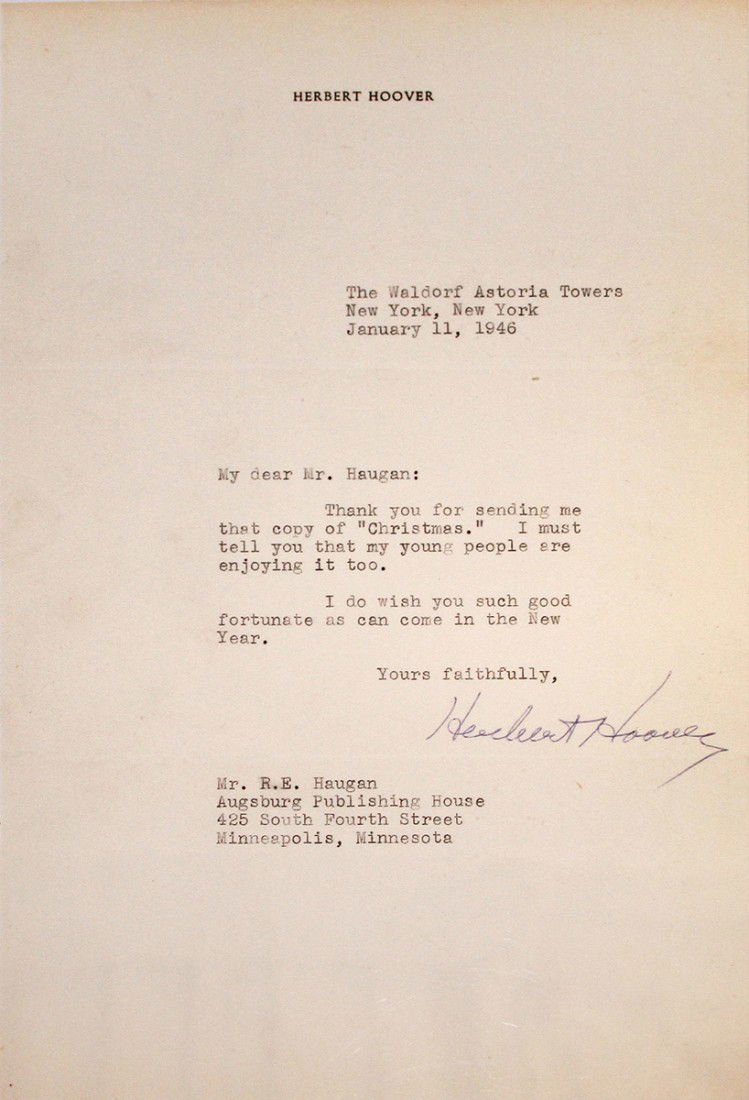 HERBERT HOOVER

The Waldorf Astoria Towers
New York, New York
January 11, 1946

My dear Mr. Haugan:

Thank you for sending me that copy of "Christmas." I must tell you that my young people are enjoying it too.

I do wish you such good fortunate as can come in the New Year.

Yours faithfully,

Herbert Hoover

Mr. R.E. Haugan
Augsburg Publishing House
425 South Fourth Street
Minneapolis, Minnesota